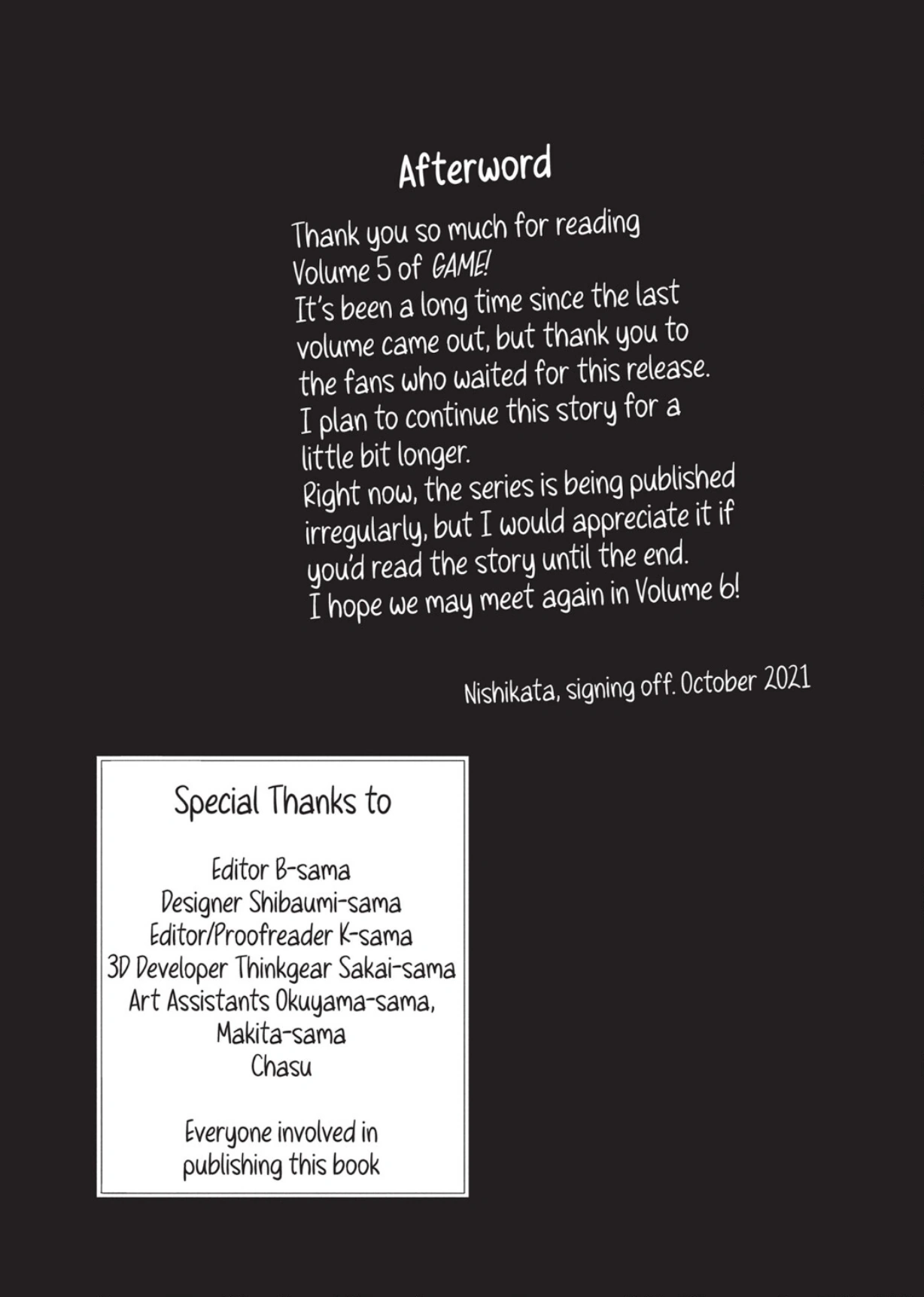 Afterword

Thank you so much for reading Volume 5 of GAME!
It's been a long time since the last volume came out, but thank you to the fans who waited for this release.
I plan to continue this story for a little bit longer.
Right now, the series is being published irregularly, but I would appreciate it if you'd read the story until the end.
I hope we may meet again in Volume 6!

Nishikata, signing off. October 2021

Special Thanks to

Editor B-sama
Designer Shibaumi-sama
Editor/Proofreader K-sama
3D Developer Thinkgear Sakai-sama
Art Assistants Okuyama-sama,
Makita-sama
Chasu

Everyone involved in publishing this book